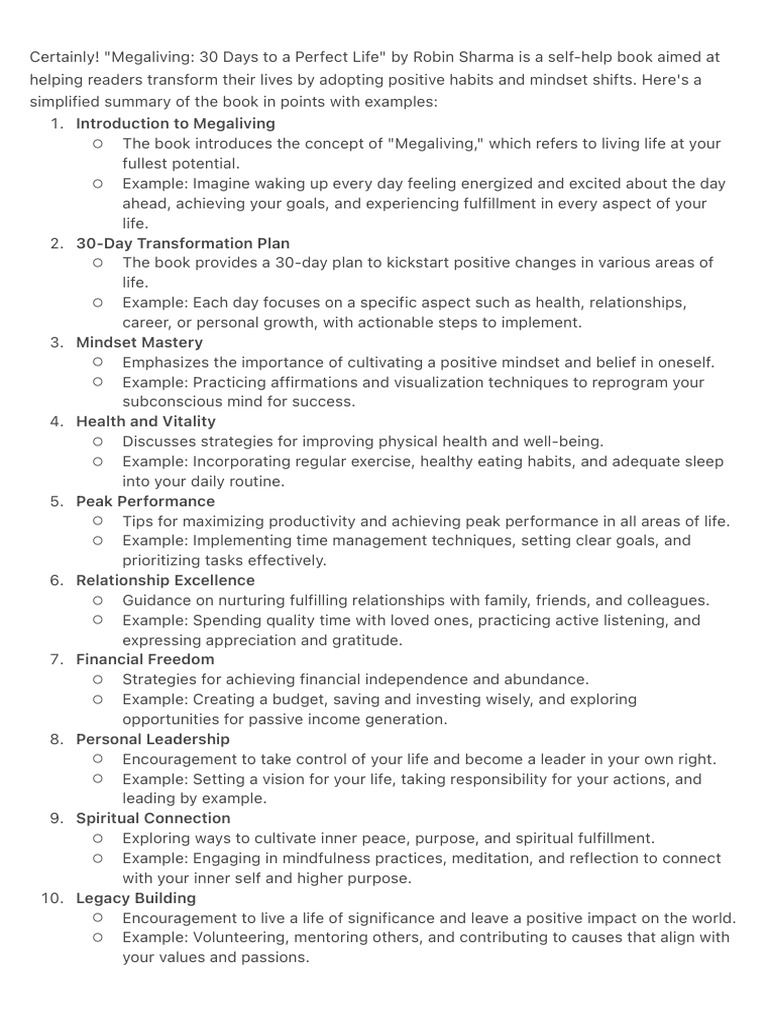 Certainly! "Megaliving: 30 Days to a Perfect Life" by Robin Sharma is a self-help book aimed at helping readers transform their lives by adopting positive habits and mindset shifts. Here's a simplified summary of the book in points with examples:

1. Introduction to Megaliving
   ○ The book introduces the concept of "Megaliving," which refers to living life at your fullest potential.
   ○ Example: Imagine waking up every day feeling energized and excited about the day ahead, achieving your goals, and experiencing fulfillment in every aspect of your life.
2. 30-Day Transformation Plan
   ○ The book provides a 30-day plan to kickstart positive changes in various areas of life.
   ○ Example: Each day focuses on a specific aspect such as health, relationships, career, or personal growth, with actionable steps to implement.
3. Mindset Mastery
   ○ Emphasizes the importance of cultivating a positive mindset and belief in oneself.
   ○ Example: Practicing affirmations and visualization techniques to reprogram your subconscious mind for success.
4. Health and Vitality
   ○ Discusses strategies for improving physical health and well-being.
   ○ Example: Incorporating regular exercise, healthy eating habits, and adequate sleep into your daily routine.
5. Peak Performance
   ○ Tips for maximizing productivity and achieving peak performance in all areas of life.
   ○ Example: Implementing time management techniques, setting clear goals, and prioritizing tasks effectively.
6. Relationship Excellence
   ○ Guidance on nurturing fulfilling relationships with family, friends, and colleagues.
   ○ Example: Spending quality time with loved ones, practicing active listening, and expressing appreciation and gratitude.
7. Financial Freedom
   ○ Strategies for achieving financial independence and abundance.
   ○ Example: Creating a budget, saving and investing wisely, and exploring opportunities for passive income generation.
8. Personal Leadership
   ○ Encouragement to take control of your life and become a leader in your own right.
   ○ Example: Setting a vision for your life, taking responsibility for your actions, and leading by example.
9. Spiritual Connection
   ○ Exploring ways to cultivate inner peace, purpose, and spiritual fulfillment.
   ○ Example: Engaging in mindfulness practices, meditation, and reflection to connect with your inner self and higher purpose.
10. Legacy Building
   ○ Encouragement to live a life of significance and leave a positive impact on the world.
   ○ Example: Volunteering, mentoring others, and contributing to causes that align with your values and passions.